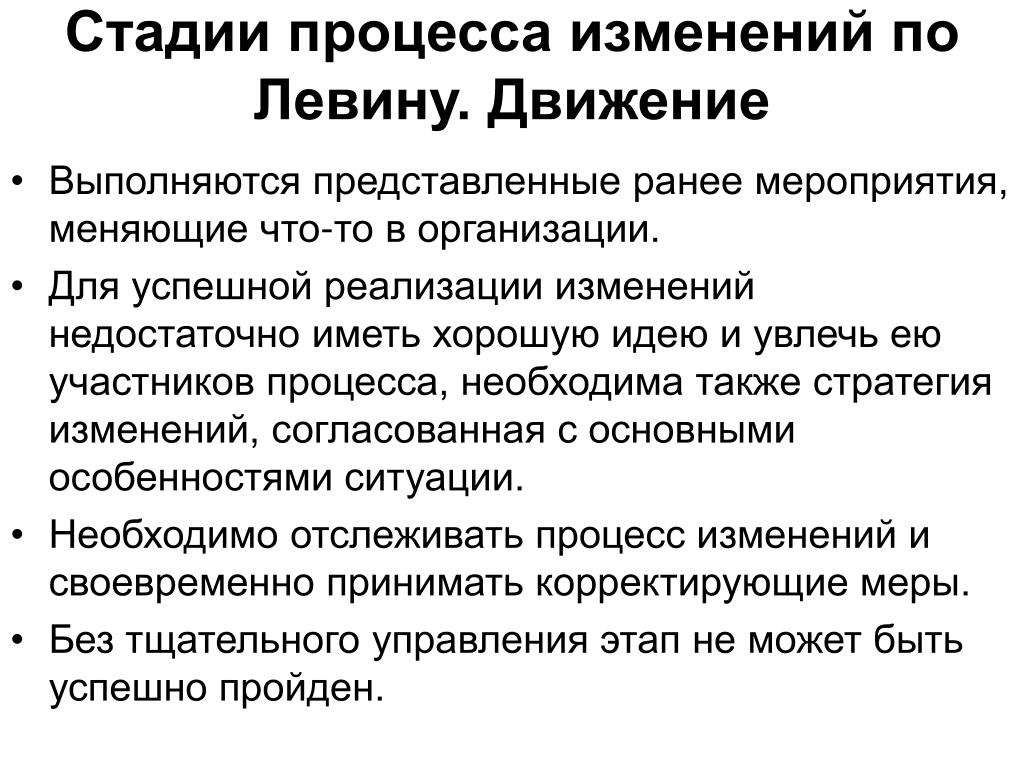 Стадии процесса изменений по Левину. Движение

• Выполняются представленные ранее мероприятия, меняющие что-то в организации.
• Для успешной реализации изменений недостаточно иметь хорошую идею и увлечь ею участников процесса, необходима также стратегия изменений, согласованная с основными особенностями ситуации.
• Необходимо отслеживать процесс изменений и своевременно принимать корректирующие меры.
• Без тщательного управления этап не может быть успешно пройден.